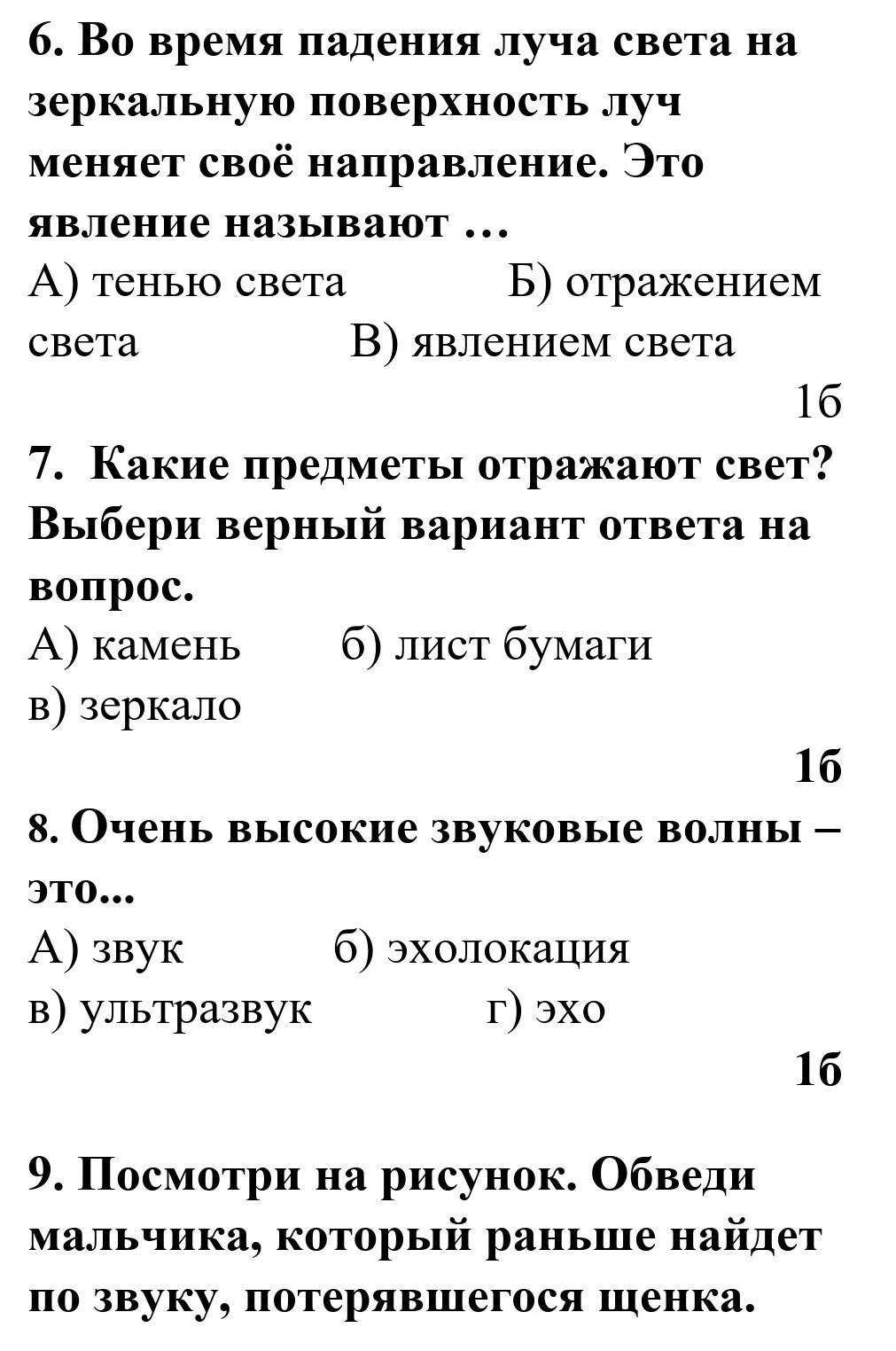 6. Во время падения луча света на зеркальную поверхность луч меняет своё направление. Это явление называют …
А) тенью света Б) отражением света В) явлением света
1б
7. Какие предметы отражают свет? Выбери верный вариант ответа на вопрос.
А) камень б) лист бумаги
в) зеркало
1б
8. Очень высокие звуковые волны – это...
А) звук б) эхолокация
в) ультразвук г) эхо
1б

9. Посмотри на рисунок. Обведи мальчика, который раньше найдет по звуку, потерявшегося щенка.